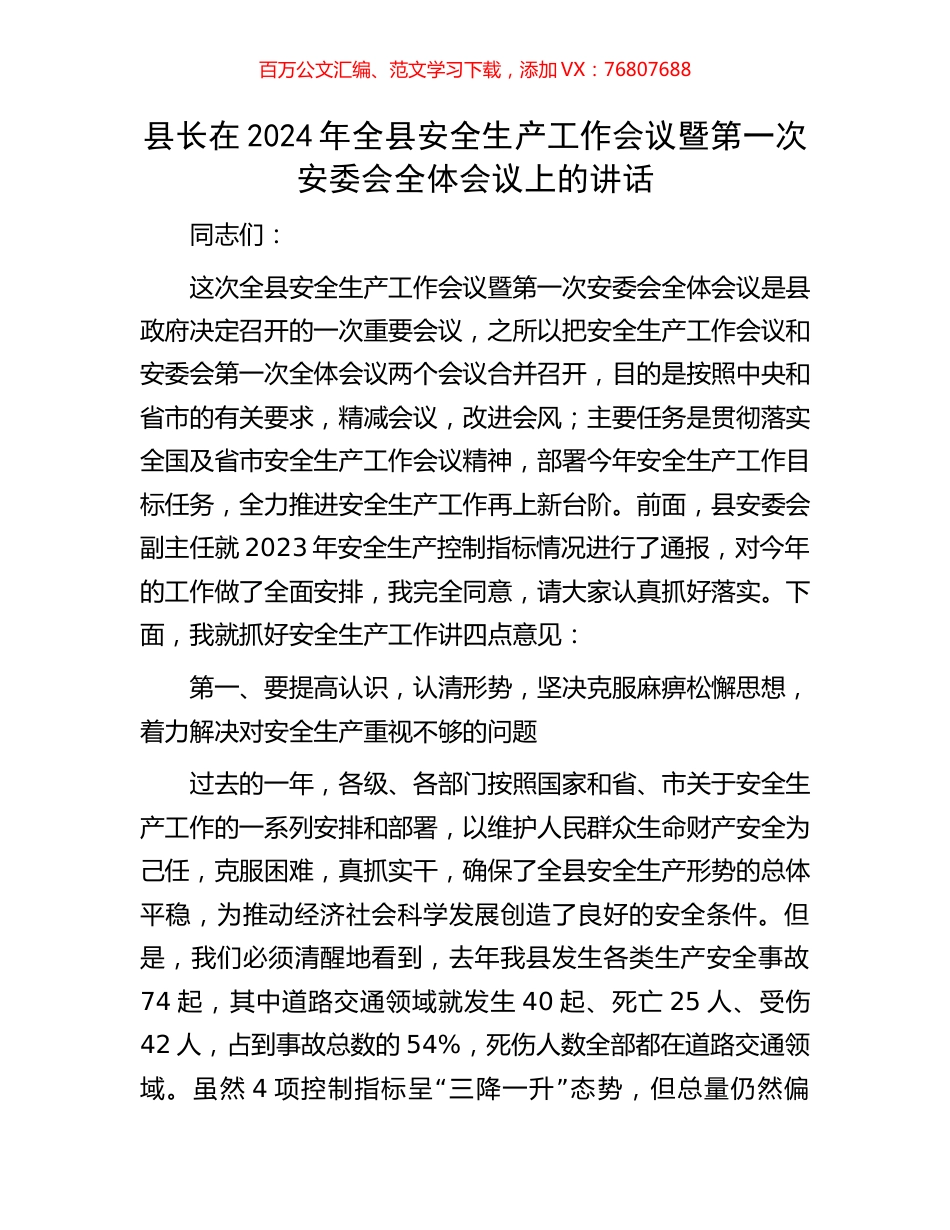 百万公文汇编、范文学习下载，添加 VX：76807688

县长在 2024 年全县安全生产工作会议暨第一次安委会全体会议上的讲话

同志们：

这次全县安全生产工作会议暨第一次安委会全体会议是县政府决定召开的一次重要会议，之所以把安全生产工作会议和安委会第一次全体会议两个会议合并召开，目的是按照中央和省市的有关要求，精减会议，改进会风；主要任务是贯彻落实全国及省市安全生产工作会议精神，部署今年安全生产工作目标任务，全力推进安全生产工作再上新台阶。前面，县安委会副主任就 2023 年安全生产控制指标情况进行了通报，对今年的工作做了全面安排，我完全同意，请大家认真抓好落实。下面，我就抓好安全生产工作讲四点意见：

第一、要提高认识，认清形势，坚决克服麻痹松懈思想，着力解决对安全生产重视不够的问题

过去的一年，各级、各部门按照国家和省、市关于安全生产工作的一系列安排和部署，以维护人民群众生命财产安全为己任，克服困难，真抓实干，确保了全县安全生产形势的总体平稳，为推动经济社会科学发展创造了良好的安全条件。但是，我们必须清醒地看到，去年我县发生各类生产安全事故 74 起，其中道路交通领域就发生 40 起、死亡 25 人、受伤 42 人，占到事故总数的 54%，死伤人数全部都在道路交通领域。虽然 4 项控制指标呈“三降一升”态势，但总量仍然偏